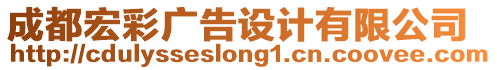 成都宏彩广告设计有限公司
http://cdulysseslong1.cn.coovee.com